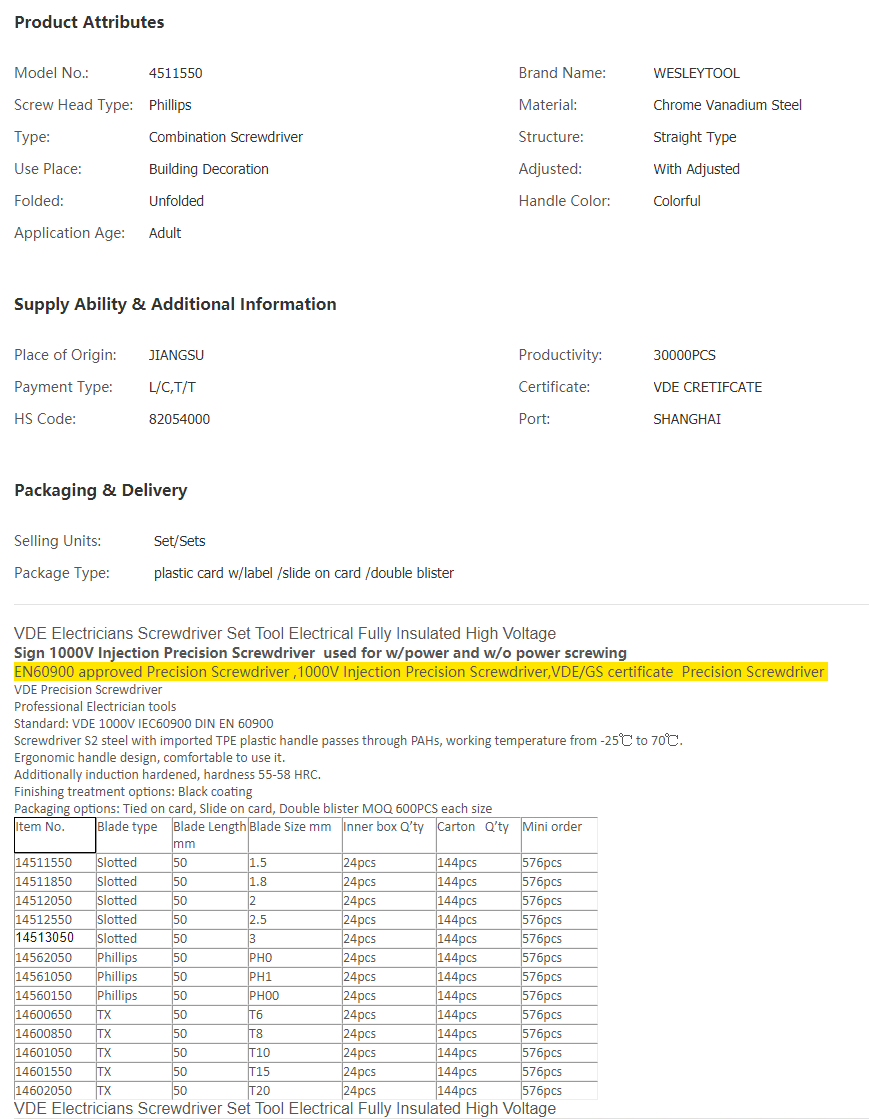 Product Attributes

Model No.: 4511550
Screw Head Type: Phillips
Type: Combination Screwdriver
Use Place: Building Decoration
Folded: Unfolded
Application Age: Adult

Brand Name: WESLEYTOOL
Material: Chrome Vanadium Steel
Structure: Straight Type
Adjusted: With Adjusted
Handle Color: Colorful

Supply Ability & Additional Information

Place of Origin: JIANGSU
Payment Type: L/C,T/T
HS Code: 82054000

Productivity: 30000PCS
Certificate: VDE CRETIFCATE
Port: SHANGHAI

Packaging & Delivery

Selling Units: Set/Sets
Package Type: plastic card w/label /slide on card /double blister

VDE Electricians Screwdriver Set Tool Electrical Fully Insulated High Voltage
Sign 1000V Injection Precision Screwdriver used for w/power and w/o power screwing
EN60900 approved Precision Screwdriver ,1000V Injection Precision Screwdriver,VDE/GS certificate Precision Screwdriver
VDE Precision Screwdriver
Professional Electrician tools
Standard: VDE 1000V IEC60900 DIN EN 60900
Screwdriver S2 steel with imported TPE plastic handle passes through PAHs, working temperature from -25℃ to 70℃.
Ergonomic handle design, comfortable to use it.
Additionally induction hardened, hardness 55-58 HRC.
Finishing treatment options: Black coating
Packaging options: Tied on card, Slide on card, Double blister MOQ 600PCS each size

| Item No. | Blade type | Blade Length mm | Blade Size mm | Inner box Q'ty | Carton Q'ty | Mini order |
|---|---|---|---|---|---|---|
| 14511550 | Slotted | 50 | 1.5 | 24pcs | 144pcs | 576pcs |
| 14511850 | Slotted | 50 | 1.8 | 24pcs | 144pcs | 576pcs |
| 14512050 | Slotted | 50 | 2 | 24pcs | 144pcs | 576pcs |
| 14512550 | Slotted | 50 | 2.5 | 24pcs | 144pcs | 576pcs |
| 14513050 | Slotted | 50 | 3 | 24pcs | 144pcs | 576pcs |
| 14562050 | Phillips | 50 | PH0 | 24pcs | 144pcs | 576pcs |
| 14561050 | Phillips | 50 | PH1 | 24pcs | 144pcs | 576pcs |
| 14560150 | Phillips | 50 | PH00 | 24pcs | 144pcs | 576pcs |
| 14600650 | TX | 50 | T6 | 24pcs | 144pcs | 576pcs |
| 14600850 | TX | 50 | T8 | 24pcs | 144pcs | 576pcs |
| 14601050 | TX | 50 | T10 | 24pcs | 144pcs | 576pcs |
| 14601550 | TX | 50 | T15 | 24pcs | 144pcs | 576pcs |
| 14602050 | TX | 50 | T20 | 24pcs | 144pcs | 576pcs |

VDE Electricians Screwdriver Set Tool Electrical Fully Insulated High Voltage